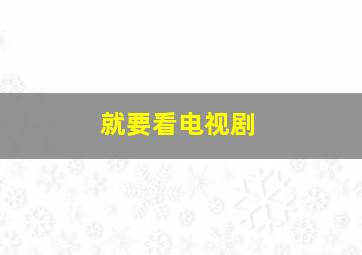 就要看电视剧